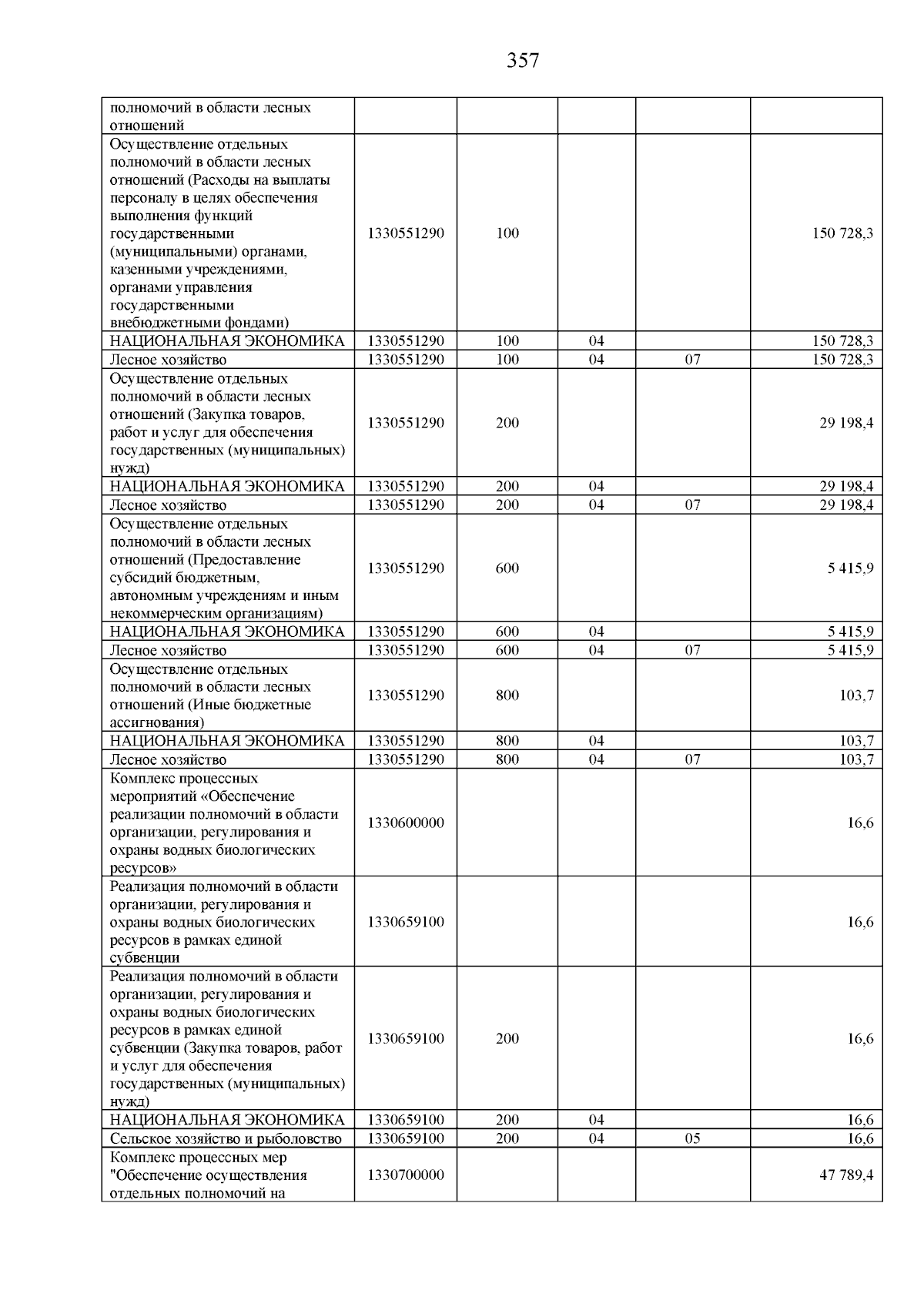 357

| полномочий в области лесных отношений | | | | | |
|---|---|---|---|---|---|
| Осуществление отдельных полномочий в области лесных отношений (Расходы на выплаты персоналу в целях обеспечения выполнения функций государственными (муниципальными) органами, казенными учреждениями, органами управления государственными внебюджетными фондами) | 1330551290 | 100 | | | 150 728,3 |
| НАЦИОНАЛЬНАЯ ЭКОНОМИКА | 1330551290 | 100 | 04 | | 150 728,3 |
| Лесное хозяйство | 1330551290 | 100 | 04 | 07 | 150 728,3 |
| Осуществление отдельных полномочий в области лесных отношений (Закупка товаров, работ и услуг для обеспечения государственных (муниципальных) нужд) | 1330551290 | 200 | | | 29 198,4 |
| НАЦИОНАЛЬНАЯ ЭКОНОМИКА | 1330551290 | 200 | 04 | | 29 198,4 |
| Лесное хозяйство | 1330551290 | 200 | 04 | 07 | 29 198,4 |
| Осуществление отдельных полномочий в области лесных отношений (Предоставление субсидий бюджетным, автономным учреждениям и иным некоммерческим организациям) | 1330551290 | 600 | | | 5 415,9 |
| НАЦИОНАЛЬНАЯ ЭКОНОМИКА | 1330551290 | 600 | 04 | | 5 415,9 |
| Лесное хозяйство | 1330551290 | 600 | 04 | 07 | 5 415,9 |
| Осуществление отдельных полномочий в области лесных отношений (Иные бюджетные ассигнования) | 1330551290 | 800 | | | 103,7 |
| НАЦИОНАЛЬНАЯ ЭКОНОМИКА | 1330551290 | 800 | 04 | | 103,7 |
| Лесное хозяйство | 1330551290 | 800 | 04 | 07 | 103,7 |
| Комплекс процессных мероприятий «Обеспечение реализации полномочий в области организации, регулирования и охраны водных биологических ресурсов» | 1330600000 | | | | 16,6 |
| Реализация полномочий в области организации, регулирования и охраны водных биологических ресурсов в рамках единой субвенции | 1330659100 | | | | 16,6 |
| Реализация полномочий в области организации, регулирования и охраны водных биологических ресурсов в рамках единой субвенции (Закупка товаров, работ и услуг для обеспечения государственных (муниципальных) нужд) | 1330659100 | 200 | | | 16,6 |
| НАЦИОНАЛЬНАЯ ЭКОНОМИКА | 1330659100 | 200 | 04 | | 16,6 |
| Сельское хозяйство и рыболовство | 1330659100 | 200 | 04 | 05 | 16,6 |
| Комплекс процессных мер "Обеспечение осуществления отдельных полномочий на | 1330700000 | | | | 47 789,4 |